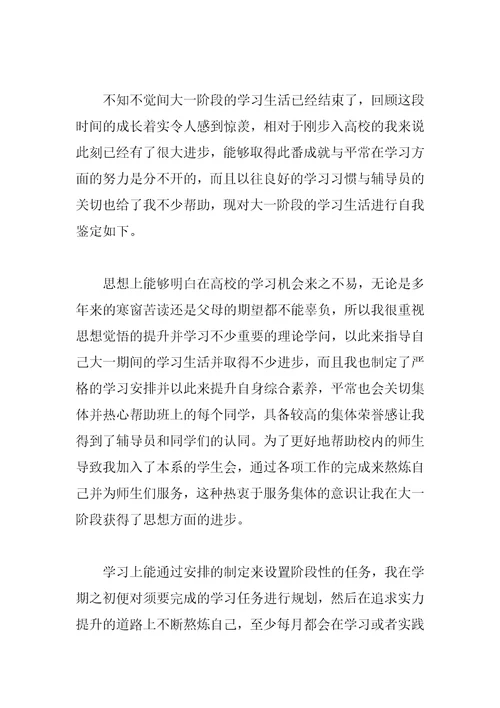 不知不觉间大一阶段的学习生活已经结束了，回顾这段时间的成长着实令人感到惊羡，相对于刚步入高校的我来说此刻已经有了很大进步，能够取得此番成就与平常在学习方面的努力是分不开的，而且以往良好的学习习惯与辅导员的关切也给了我不少帮助，现对大一阶段的学习生活进行自我鉴定如下。

思想上能够明白在高校的学习机会来之不易，无论是多年来的寒窗苦读还是父母的期望都不能辜负，所以我很重视思想觉悟的提升并学习不少重要的理论学问，以此来指导自己大一期间的学习生活并取得不少进步，而且我也制定了严格的学习安排并以此来提升自身综合素养，平常也会关切集体并热心帮助班上的每个同学，具备较高的集体荣誉感让我得到了辅导员和同学们的认同。为了更好地帮助校内的师生导致我加入了本系的学生会，通过各项工作的完成来熬炼自己并为师生们服务，这种热衷于服务集体的意识让我在大一阶段获得了思想方面的进步。

学习上能通过安排的制定来设置阶段性的任务，我在学期之初便对须要完成的学习任务进行规划，然后在追求实力提升的道路上不断熬炼自己，至少每月都会在学习或者实践